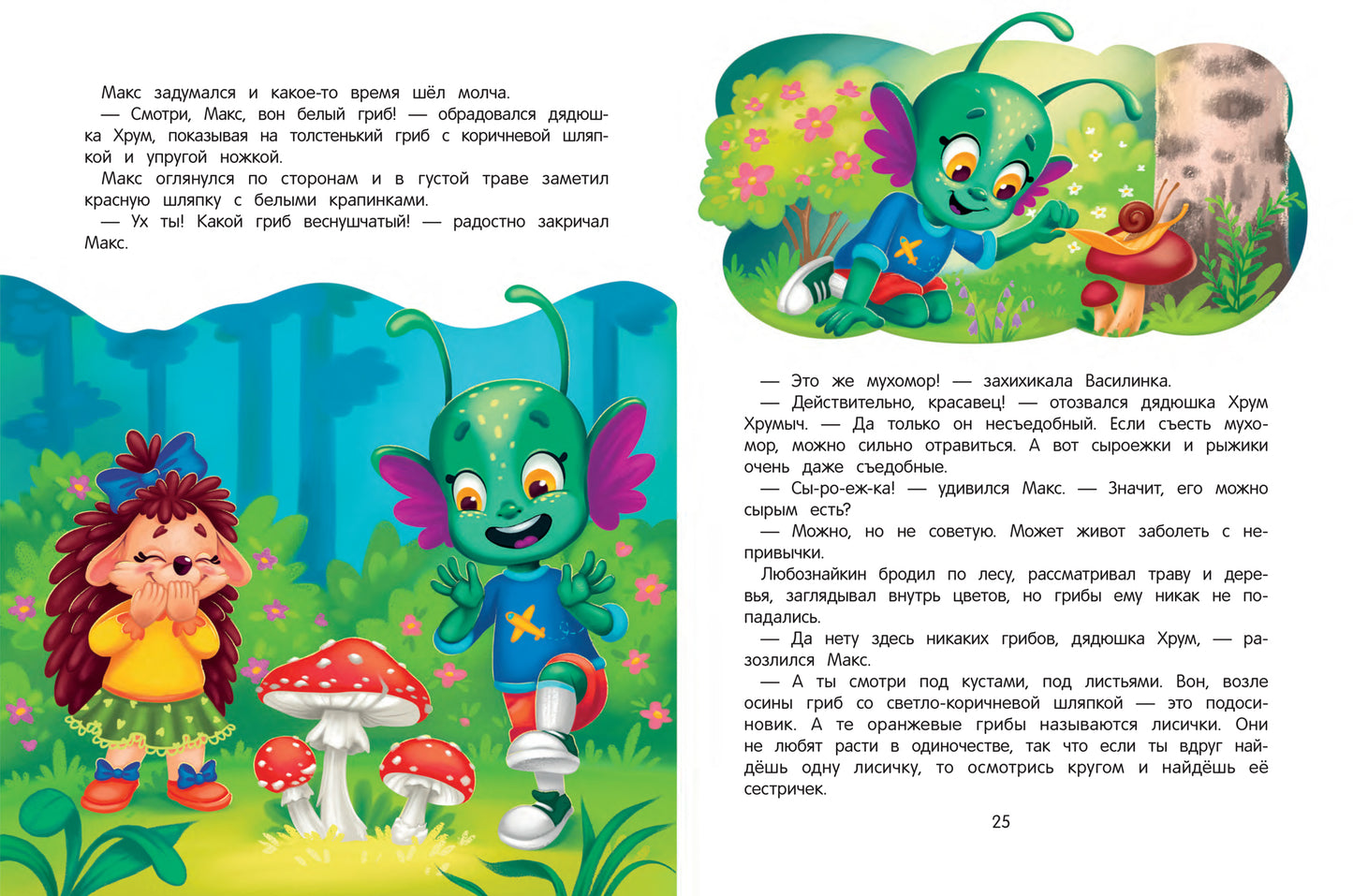 Макс задумался и какое-то время шёл молча.
— Смотри, Макс, вон белый гриб! — обрадовался дядюшка Хрум, показывая на толстенький гриб с коричневой шляпкой и упругой ножкой.
Макс оглянулся по сторонам и в густой траве заметил красную шляпку с белыми крапинками.
— Ух ты! Какой гриб веснушчатый! — радостно закричал Макс.

— Это же мухомор! — захихикала Василинка.
— Действительно, красавец! — отозвался дядюшка Хрум Хрумыч. — Да только он несъедобный. Если съесть мухомор, можно сильно отравиться. А вот сыроежки и рыжики очень даже съедобные.
— Сы-ро-еж-ка! — удивился Макс. — Значит, его можно сырым есть?
— Можно, но не советую. Может живот заболеть с непривычки.
Любознайкин бродил по лесу, рассматривал траву и деревья, заглядывал внутрь цветов, но грибы ему никак не попадались.
— Да нету здесь никаких грибов, дядюшка Хрум, — разозлился Макс.
— А ты смотри под кустами, под листьями. Вон, возле осины гриб со светло-коричневой шляпкой — это подосиновик. А те оранжевые грибы называются лисички. Они не любят расти в одиночестве, так что если ты вдруг найдёшь одну лисичку, то осмотрись кругом и найдёшь её сестричек.

25